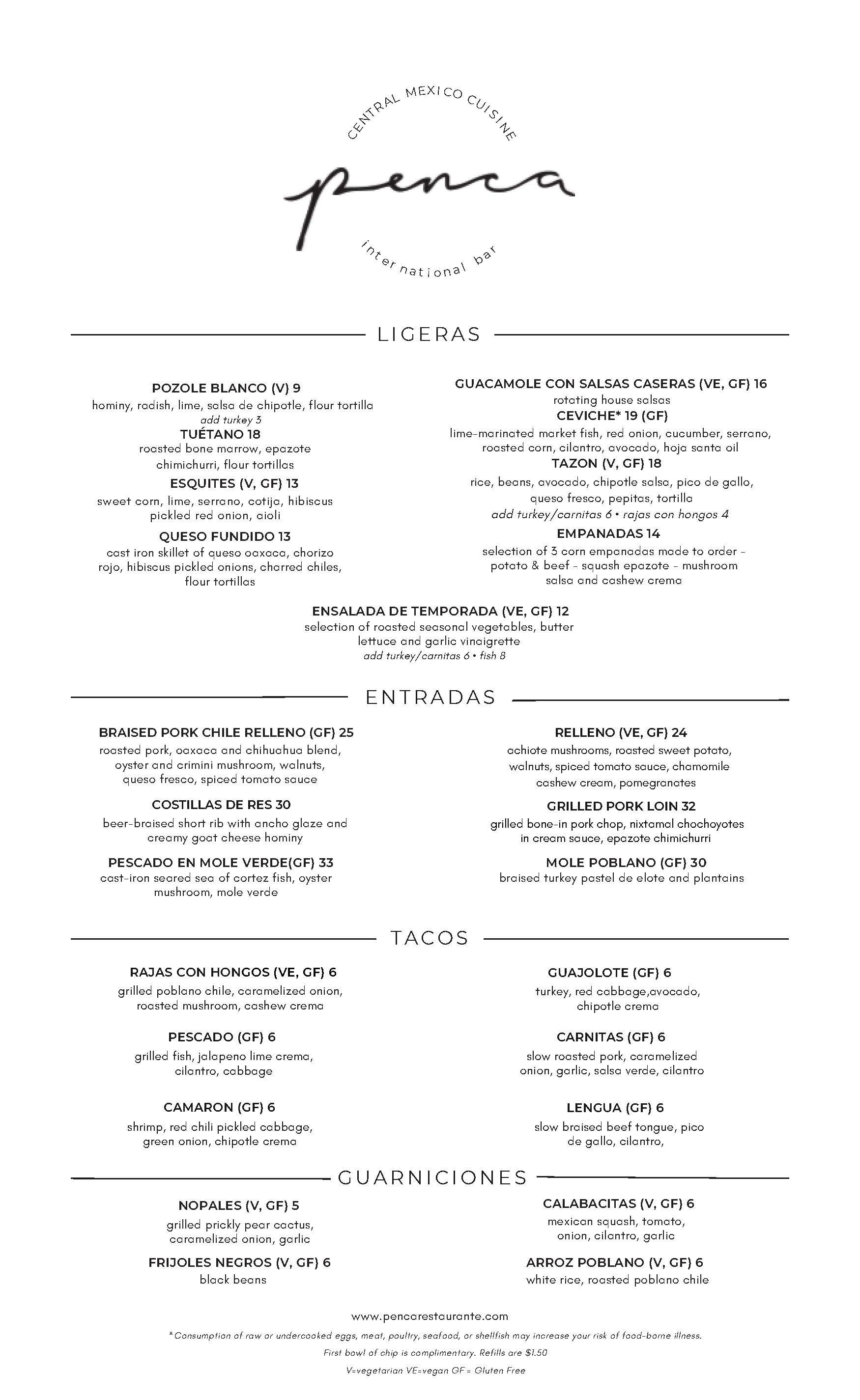 CENTRAL MEXICO CUISINE

penca

international bar

LIGERAS

POZOLE BLANCO (V) 9
hominy, radish, lime, salsa de chipotle, flour tortilla
add turkey 3

TUÉTANO 18
roasted bone marrow, epazote chimichurri, flour tortillas

ESQUITES (V, GF) 13
sweet corn, lime, serrano, cotija, hibiscus pickled red onion, aioli

QUESO FUNDIDO 13
cast iron skillet of queso oaxaca, chorizo rojo, hibiscus pickled onions, charred chiles, flour tortillas

GUACAMOLE CON SALSAS CASERAS (VE, GF) 16
rotating house salsas

CEVICHE* 19 (GF)
lime-marinated market fish, red onion, cucumber, serrano, roasted corn, cilantro, avocado, hoja santa oil

TAZON (V, GF) 18
rice, beans, avocado, chipotle salsa, pico de gallo, queso fresco, pepitas, tortilla
add turkey/carnitas 6 • rajas con hongos 4

EMPANADAS 14
selection of 3 corn empanadas made to order - potato & beef - squash epazote - mushroom salsa and cashew crema

ENSALADA DE TEMPORADA (VE, GF) 12
selection of roasted seasonal vegetables, butter lettuce and garlic vinaigrette
add turkey/carnitas 6 • fish 8

ENTRADAS

BRAISED PORK CHILE RELLENO (GF) 25
roasted pork, oaxaca and chihuahua blend, oyster and crimini mushroom, walnuts, queso fresco, spiced tomato sauce

COSTILLAS DE RES 30
beer-braised short rib with ancho glaze and creamy goat cheese hominy

PESCADO EN MOLE VERDE(GF) 33
cast-iron seared sea of cortez fish, oyster mushroom, mole verde

RELLENO (VE, GF) 24
achiote mushrooms, roasted sweet potato, walnuts, spiced tomato sauce, chamomile cashew cream, pomegranates

GRILLED PORK LOIN 32
grilled bone-in pork chop, nixtamal chochoyotes in cream sauce, epazote chimichurri

MOLE POBLANO (GF) 30
braised turkey pastel de elote and plantains

TACOS

RAJAS CON HONGOS (VE, GF) 6
grilled poblano chile, caramelized onion, roasted mushroom, cashew crema

PESCADO (GF) 6
grilled fish, jalapeno lime crema, cilantro, cabbage

CAMARON (GF) 6
shrimp, red chili pickled cabbage, green onion, chipotle crema

GUAJOLOTE (GF) 6
turkey, red cabbage,avocado, chipotle crema

CARNITAS (GF) 6
slow roasted pork, caramelized onion, garlic, salsa verde, cilantro

LENGUA (GF) 6
slow braised beef tongue, pico de gallo, cilantro,

GUARNICIONES

NOPALES (V, GF) 5
grilled prickly pear cactus, caramelized onion, garlic

FRIJOLES NEGROS (V, GF) 6
black beans

CALABACITAS (V, GF) 6
mexican squash, tomato, onion, cilantro, garlic

ARROZ POBLANO (V, GF) 6
white rice, roasted poblano chile

www.pencarestaurante.com

*Consumption of raw or undercooked eggs, meat, poultry, seafood, or shellfish may increase your risk of food-borne illness.

First bowl of chip is complimentary. Refills are $1.50

V=vegetarian VE=vegan GF = Gluten Free